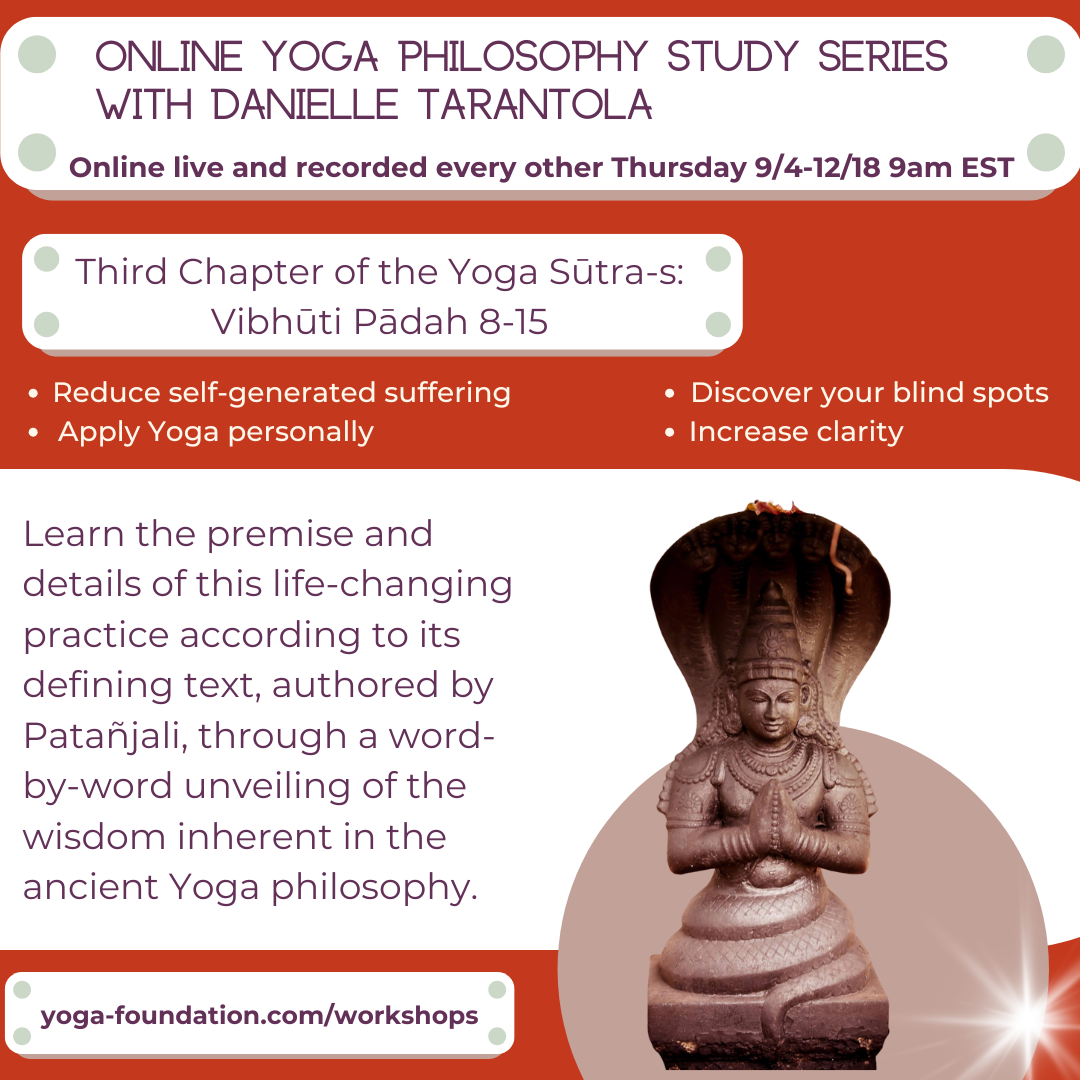 ONLINE YOGA PHILOSOPHY STUDY SERIES WITH DANIELLE TARANTOLA

Online live and recorded every other Thursday 9/4-12/18 9am EST

Third Chapter of the Yoga Sūtra-s: Vibhūti Pādah 8-15

• Reduce self-generated suffering
• Apply Yoga personally

• Discover your blind spots
• Increase clarity

Learn the premise and details of this life-changing practice according to its defining text, authored by Patañjali, through a word-by-word unveiling of the wisdom inherent in the ancient Yoga philosophy.

yoga-foundation.com/workshops